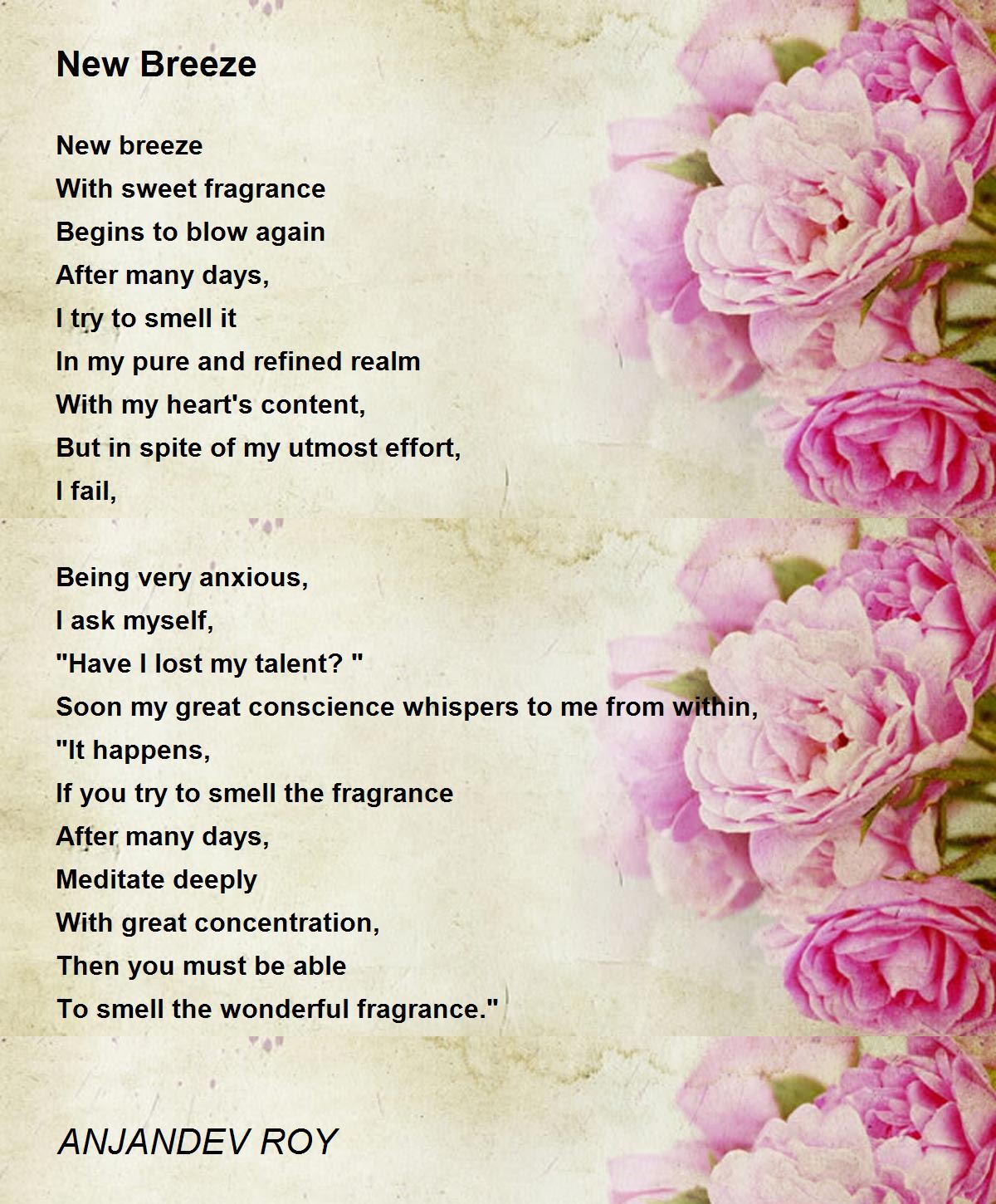 New Breeze

New breeze
With sweet fragrance
Begins to blow again
After many days,
I try to smell it
In my pure and refined realm
With my heart's content,
But in spite of my utmost effort,
I fail,

Being very anxious,
I ask myself,
"Have I lost my talent? "
Soon my great conscience whispers to me from within,
"It happens,
If you try to smell the fragrance
After many days,
Meditate deeply
With great concentration,
Then you must be able
To smell the wonderful fragrance."

ANJANDEV ROY